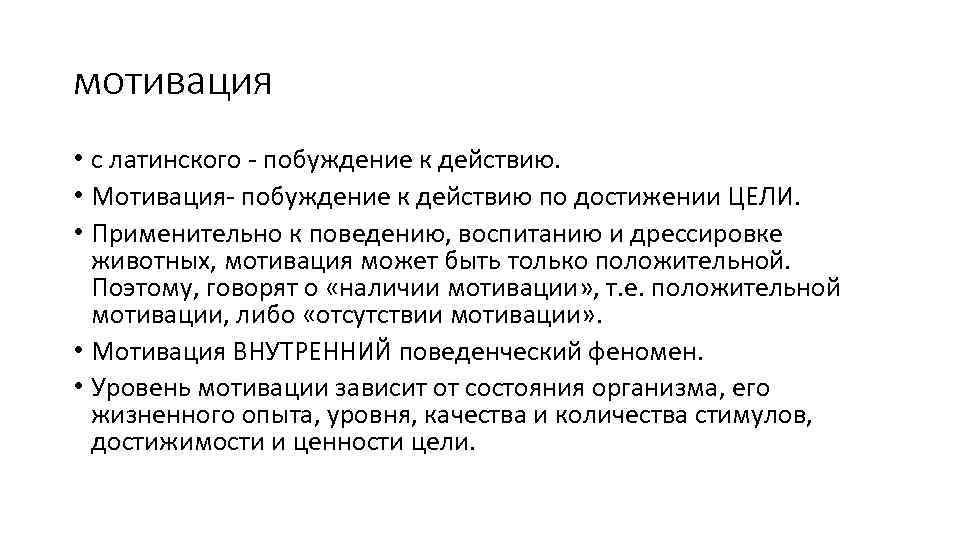 мотивация

• с латинского - побуждение к действию.
• Мотивация- побуждение к действию по достижении ЦЕЛИ.
• Применительно к поведению, воспитанию и дрессировке животных, мотивация может быть только положительной. Поэтому, говорят о «наличии мотивации», т.е. положительной мотивации, либо «отсутствии мотивации».
• Мотивация ВНУТРЕННИЙ поведенческий феномен.
• Уровень мотивации зависит от состояния организма, его жизненного опыта, уровня, качества и количества стимулов, достижимости и ценности цели.